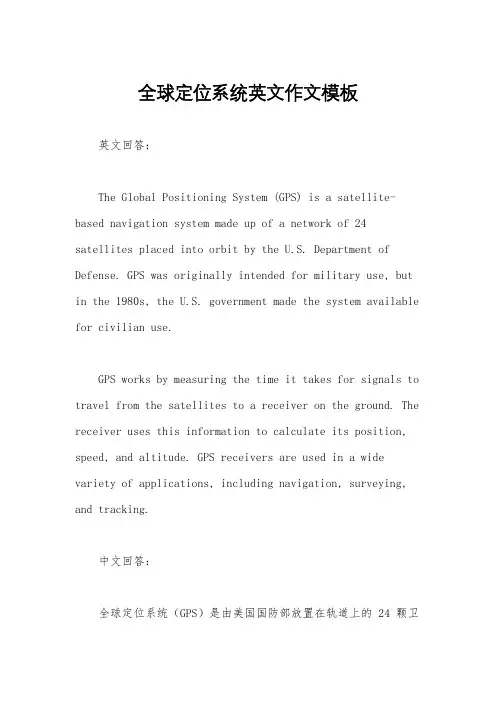 全球定位系统英文作文模板

英文回答：

The Global Positioning System (GPS) is a satellite-based navigation system made up of a network of 24 satellites placed into orbit by the U.S. Department of Defense. GPS was originally intended for military use, but in the 1980s, the U.S. government made the system available for civilian use.

GPS works by measuring the time it takes for signals to travel from the satellites to a receiver on the ground. The receiver uses this information to calculate its position, speed, and altitude. GPS receivers are used in a wide variety of applications, including navigation, surveying, and tracking.

中文回答：

全球定位系统（GPS）是由美国国防部放置在轨道上的 24 颗卫